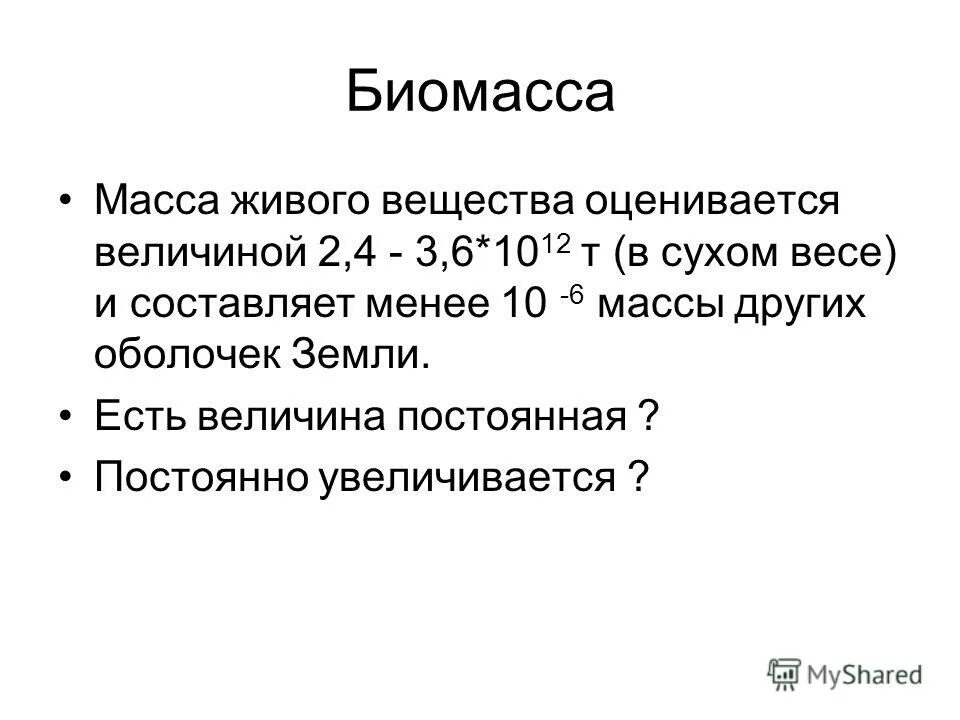 Биомасса

• Масса живого вещества оценивается величиной 2,4 - 3,6*$10^{12}$ т (в сухом весе) и составляет менее $10^{-6}$ массы других оболочек Земли.

• Есть величина постоянная ?

• Постоянно увеличивается ?

MyShared